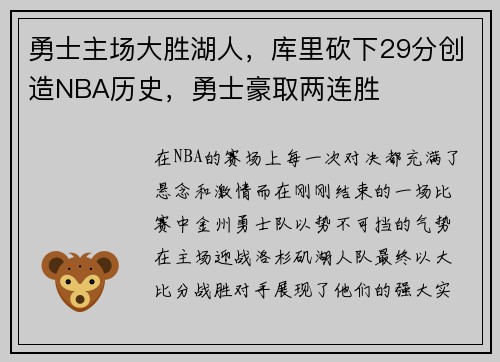 勇士主场大胜湖人，库里砍下29分创造NBA历史，勇士豪取两连胜

在NBA的赛场上每一次对决都充满了悬念和激情而在刚刚结束的一场比赛中金州勇士队以势不可挡的气势在主场迎战洛杉矶湖人队最终以大比分战胜对手展现了他们的强大实